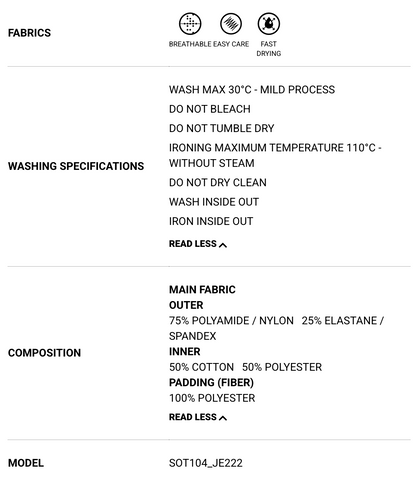 FABRICS

BREATHABLE EASY CARE FAST DRYING

WASHING SPECIFICATIONS

WASH MAX 30°C - MILD PROCESS
DO NOT BLEACH
DO NOT TUMBLE DRY
IRONING MAXIMUM TEMPERATURE 110°C - WITHOUT STEAM
DO NOT DRY CLEAN
WASH INSIDE OUT
IRON INSIDE OUT

READ LESS

COMPOSITION

MAIN FABRIC
OUTER
75% POLYAMIDE / NYLON 25% ELASTANE / SPANDEX
INNER
50% COTTON 50% POLYESTER
PADDING (FIBER)
100% POLYESTER

READ LESS

MODEL

SOT104_JE222